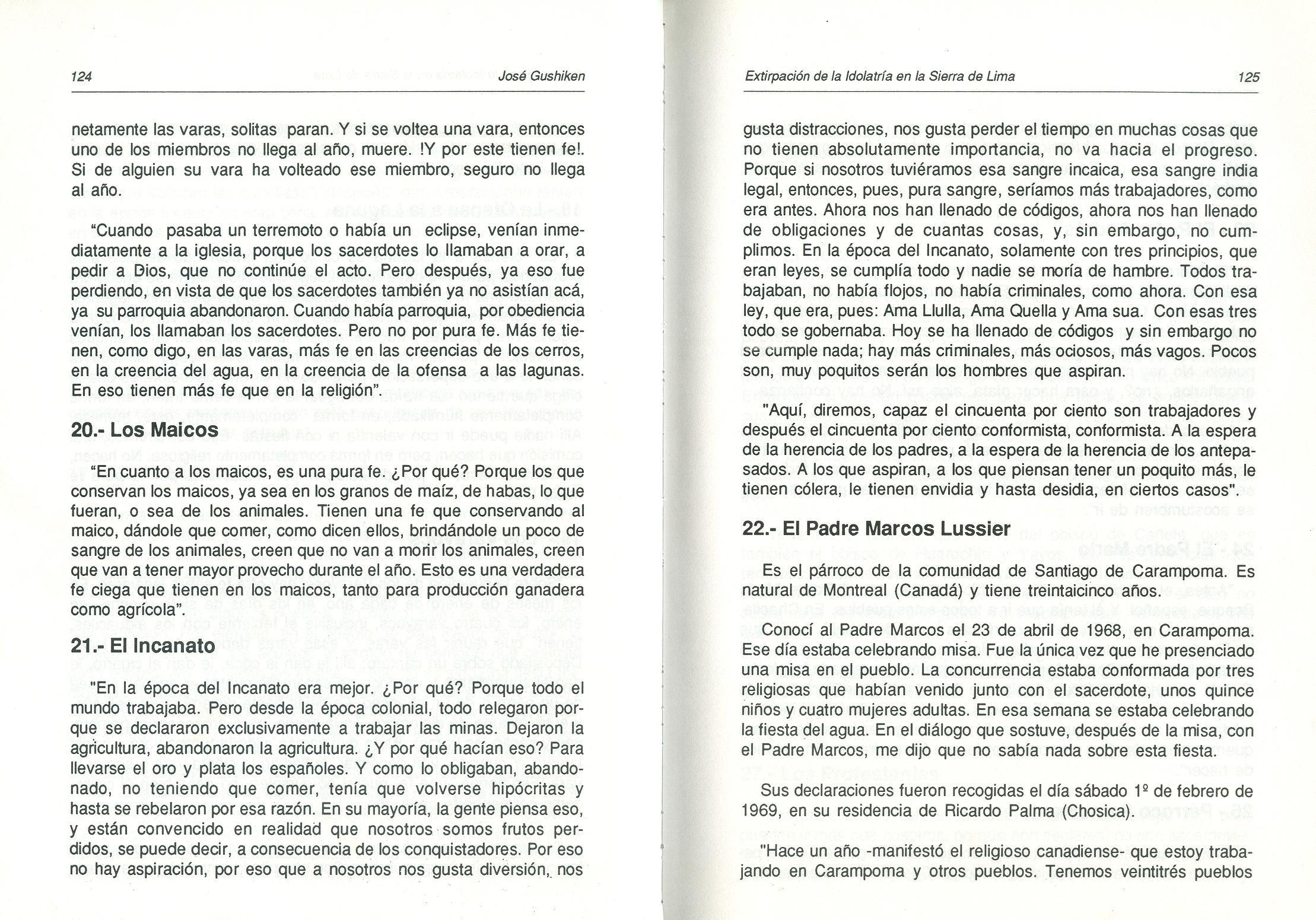 124 José Gushiken

netamente las varas, solitas paran. Y si se voltea una vara, entonces uno de los miembros no llega al año, muere. !Y por este tienen fe!. Si de alguien su vara ha volteado ese miembro, seguro no llega al año.

"Cuando pasaba un terremoto o había un eclipse, venían inmediatamente a la iglesia, porque los sacerdotes lo llamaban a orar, a pedir a Dios, que no continúe el acto. Pero después, ya eso fue perdiendo, en vista de que los sacerdotes también ya no asistían acá, ya su parroquia abandonaron. Cuando había parroquia, por obediencia venían, los llamaban los sacerdotes. Pero no por pura fe. Más fe tienen, como digo, en las varas, más fe en las creencias de los cerros, en la creencia del agua, en la creencia de la ofensa a las lagunas. En eso tienen más fe que en la religión".

20.- Los Maicos

"En cuanto a los maicos, es una pura fe. ¿Por qué? Porque los que conservan los maicos, ya sea en los granos de maíz, de habas, lo que fueran, o sea de los animales. Tienen una fe que conservando al maico, dándole que comer, como dicen ellos, brindándole un poco de sangre de los animales, creen que no van a morir los animales, creen que van a tener mayor provecho durante el año. Esto es una verdadera fe ciega que tienen en los maicos, tanto para producción ganadera como agrícola".

21.- El Incanato

"En la época del Incanato era mejor. ¿Por qué? Porque todo el mundo trabajaba. Pero desde la época colonial, todo relegaron porque se declararon exclusivamente a trabajar las minas. Dejaron la agricultura, abandonaron la agricultura. ¿Y por qué hacían eso? Para llevarse el oro y plata los españoles. Y como lo obligaban, abandonado, no teniendo que comer, tenía que volverse hipócritas y hasta se rebelaron por esa razón. En su mayoría, la gente piensa eso, y están convencido en realidad que nosotros somos frutos perdidos, se puede decir, a consecuencia de los conquistadores. Por eso no hay aspiración, por eso que a nosotros nos gusta diversión, nos

Extirpación de la Idolatría en la Sierra de Lima 125

gusta distracciones, nos gusta perder el tiempo en muchas cosas que no tienen absolutamente importancia, no va hacia el progreso. Porque si nosotros tuviéramos esa sangre incaica, esa sangre india legal, entonces, pues, pura sangre, seríamos más trabajadores, como era antes. Ahora nos han llenado de códigos, ahora nos han llenado de obligaciones y de cuantas cosas, y, sin embargo, no cumplimos. En la época del Incanato, solamente con tres principios, que eran leyes, se cumplía todo y nadie se moría de hambre. Todos trabajaban, no había flojos, no había criminales, como ahora. Con esa ley, que era, pues: Ama Llulla, Ama Quella y Ama sua. Con esas tres todo se gobernaba. Hoy se ha llenado de códigos y sin embargo no se cumple nada; hay más criminales, más ociosos, más vagos. Pocos son, muy poquitos serán los hombres que aspiran.

"Aquí, diremos, capaz el cincuenta por ciento son trabajadores y después el cincuenta por ciento conformista, conformista. A la espera de la herencia de los padres, a la espera de la herencia de los antepasados. A los que aspiran, a los que piensan tener un poquito más, le tienen cólera, le tienen envidia y hasta desidia, en ciertos casos".

22.- El Padre Marcos Lussier

Es el párroco de la comunidad de Santiago de Carampoma. Es natural de Montreal (Canadá) y tiene treintaicinco años.

Conocí al Padre Marcos el 23 de abril de 1968, en Carampoma. Ese día estaba celebrando misa. Fue la única vez que he presenciado una misa en el pueblo. La concurrencia estaba conformada por tres religiosas que habían venido junto con el sacerdote, unos quince niños y cuatro mujeres adultas. En esa semana se estaba celebrando la fiesta del agua. En el diálogo que sostuve, después de la misa, con el Padre Marcos, me dijo que no sabía nada sobre esta fiesta.

Sus declaraciones fueron recogidas el día sábado 1º de febrero de 1969, en su residencia de Ricardo Palma (Chosica).

"Hace un año -manifestó el religioso canadiense- que estoy trabajando en Carampoma y otros pueblos. Tenemos veintitrés pueblos